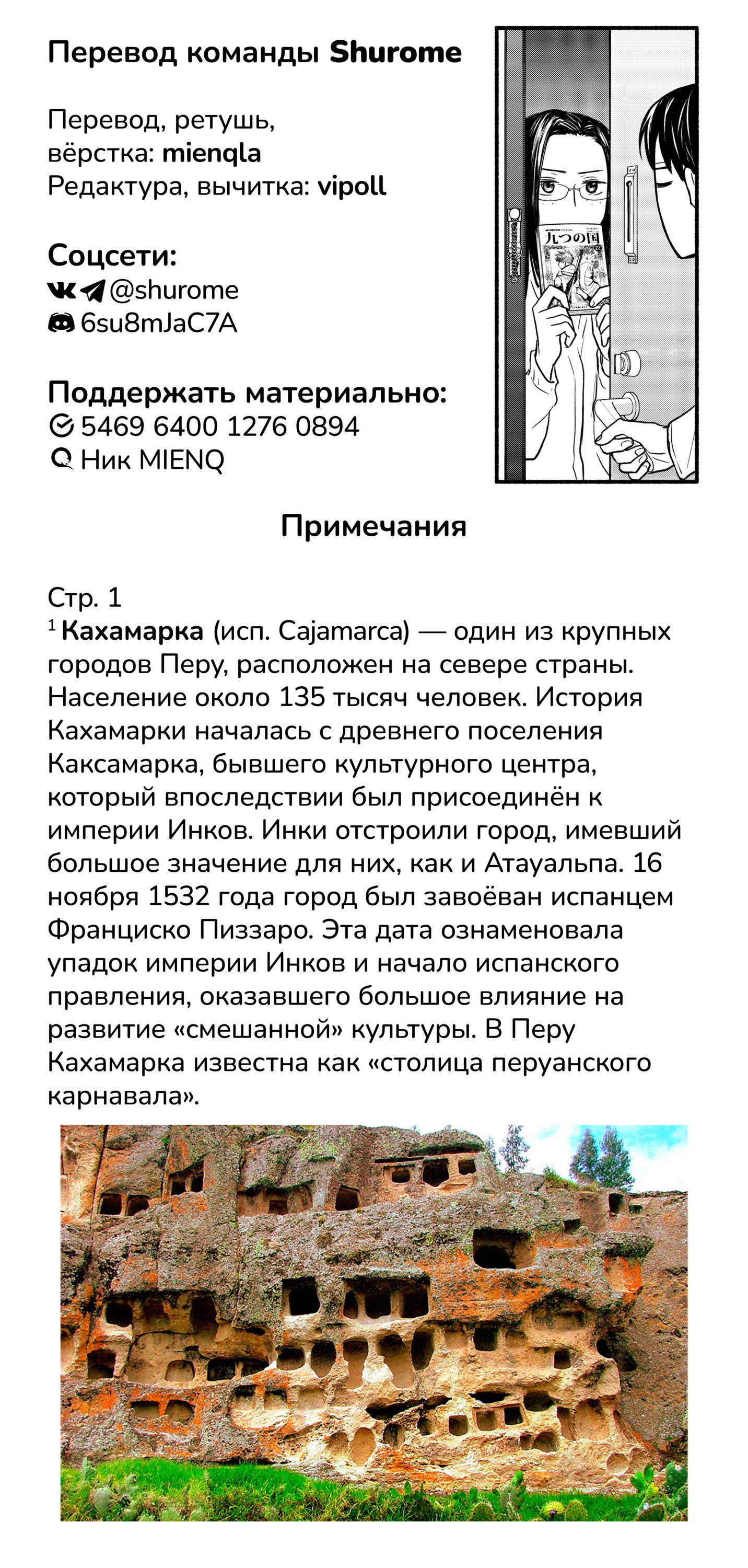 Перевод команды Shurome

Перевод, ретушь, вёрстка: mienqla
Редактура, вычитка: vipoll

Соцсети:
@shurome
6su8mJaC7A

Поддержать материально:
5469 6400 1276 0894
Ник MIENQ

九つの国

Примечания

Стр. 1
$^1$ Кахамарка (исп. Cajamarca) — один из крупных городов Перу, расположен на севере страны. Население около 135 тысяч человек. История Кахамарки началась с древнего поселения Каксамарка, бывшего культурного центра, который впоследствии был присоединён к империи Инков. Инки отстроили город, имевший большое значение для них, как и Атауальпа. 16 ноября 1532 года город был завоёван испанцем Франциско Пиззаро. Эта дата ознаменовала упадок империи Инков и начало испанского правления, оказавшего большое влияние на развитие «смешанной» культуры. В Перу Кахамарка известна как «столица перуанского карнавала».